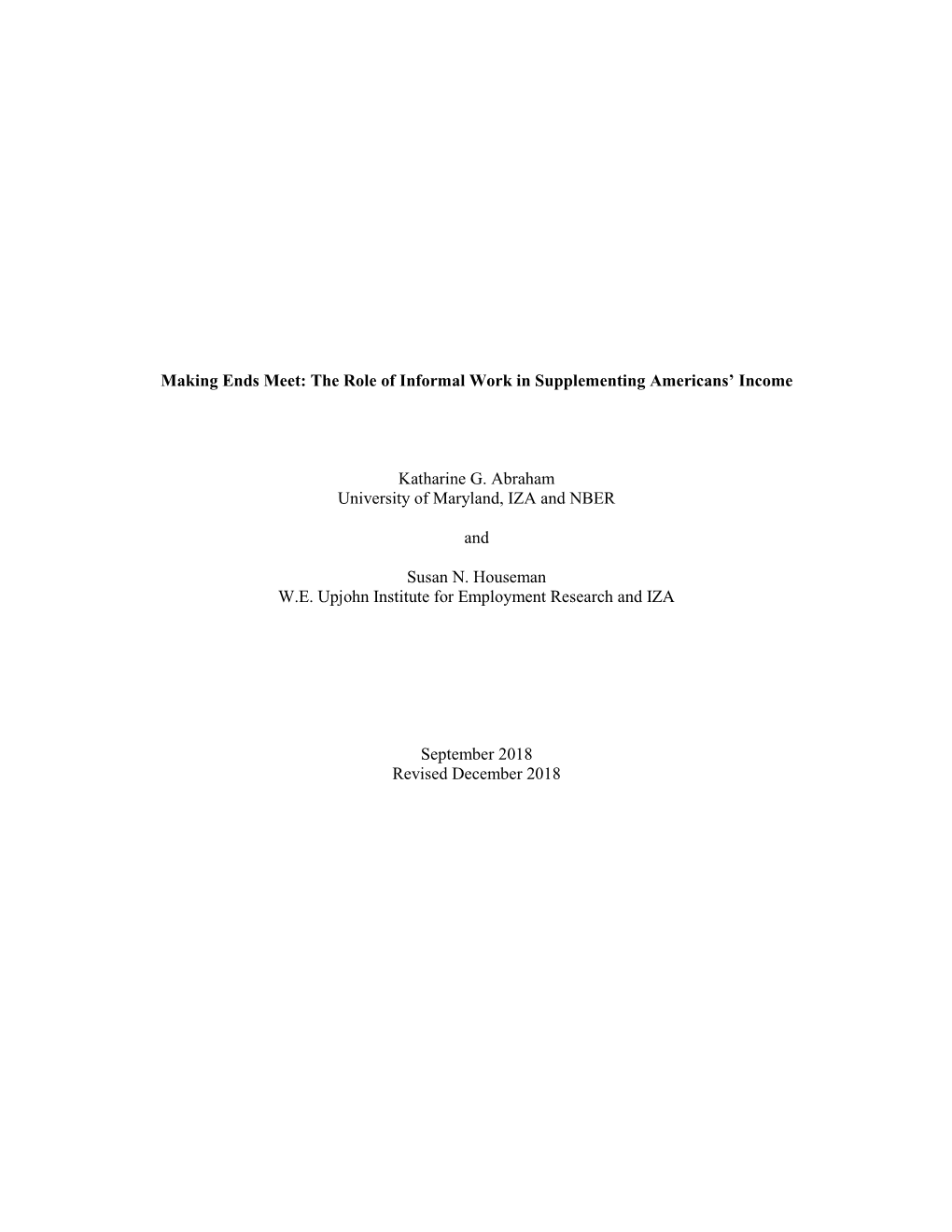 Making Ends Meet: The Role of Informal Work in Supplementing Americans' Income

Katharine G. Abraham
University of Maryland, IZA and NBER

and

Susan N. Houseman
W.E. Upjohn Institute for Employment Research and IZA

September 2018
Revised December 2018